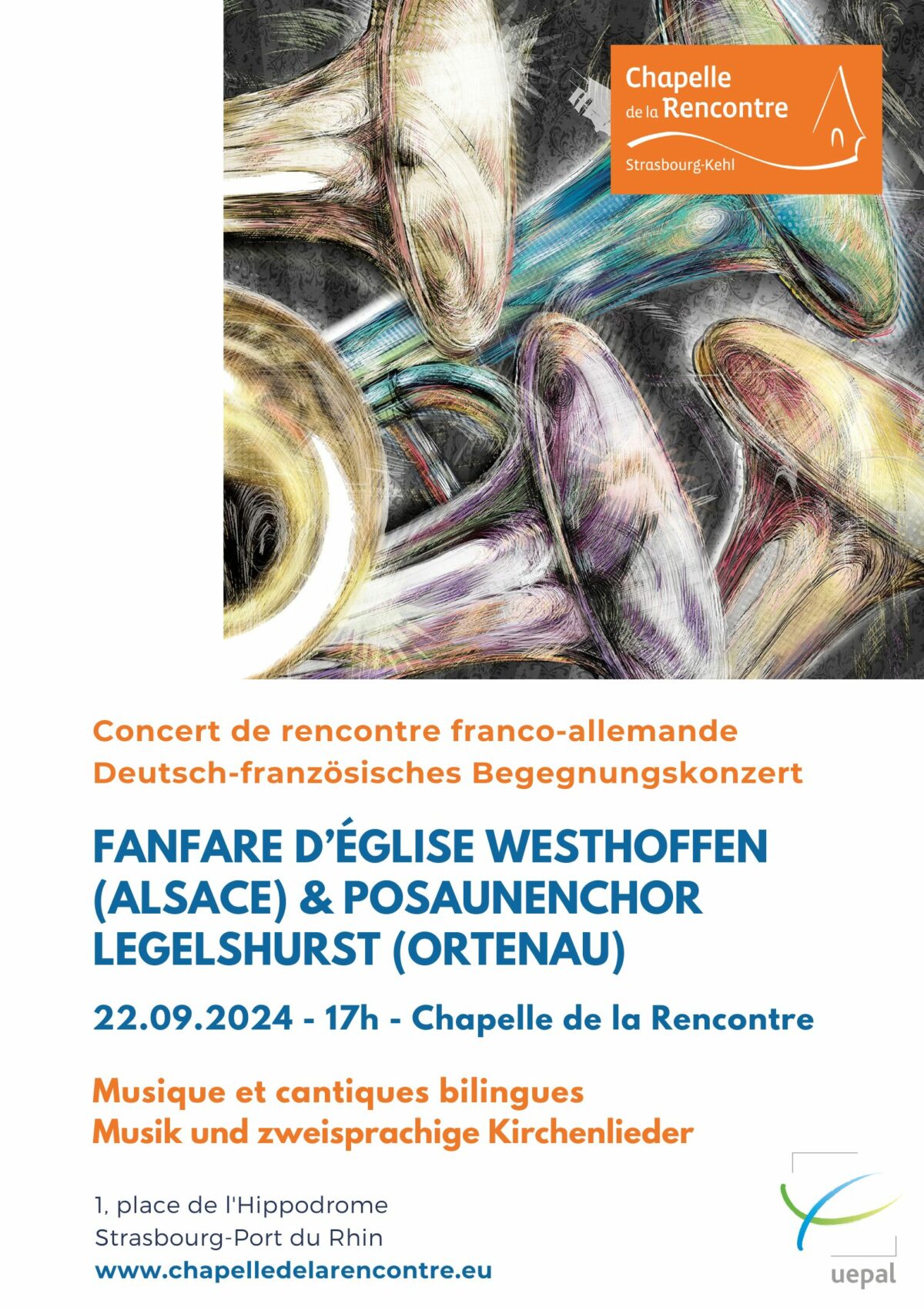 Chapelle de la Rencontre
Strasbourg-Kehl

Concert de rencontre franco-allemande
Deutsch-französisches Begegnungskonzert

FANFARE D'ÉGLISE WESTHOFFEN (ALSACE) & POSAUNENCHOR LEGELSHURST (ORTENAU)

22.09.2024 - 17h - Chapelle de la Rencontre

Musique et cantiques bilingues
Musik und zweisprachige Kirchenlieder

1, place de l'Hippodrome
Strasbourg-Port du Rhin
www.chapelledelarencontre.eu

uepal